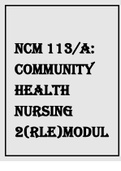 NCM 113/A: COMMUNITY HEALTH NURSING 2(RLE)MODUL